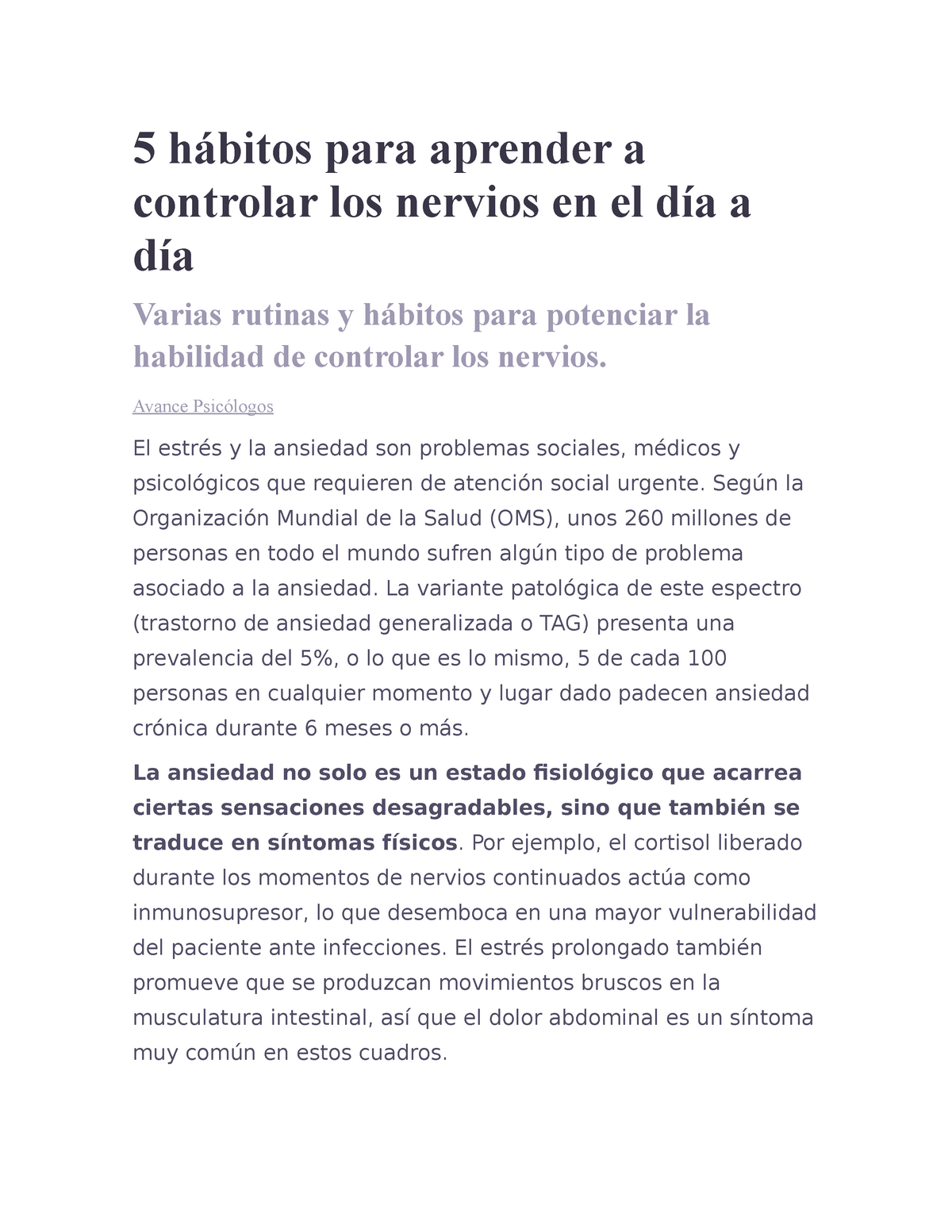 5 hábitos para aprender a controlar los nervios en el día a día

Varias rutinas y hábitos para potenciar la habilidad de controlar los nervios.

Avance Psicólogos

El estrés y la ansiedad son problemas sociales, médicos y psicológicos que requieren de atención social urgente. Según la Organización Mundial de la Salud (OMS), unos 260 millones de personas en todo el mundo sufren algún tipo de problema asociado a la ansiedad. La variante patológica de este espectro (trastorno de ansiedad generalizada o TAG) presenta una prevalencia del 5%, o lo que es lo mismo, 5 de cada 100 personas en cualquier momento y lugar dado padecen ansiedad crónica durante 6 meses o más.

La ansiedad no solo es un estado fisiológico que acarrea ciertas sensaciones desagradables, sino que también se traduce en síntomas físicos. Por ejemplo, el cortisol liberado durante los momentos de nervios continuados actúa como inmunosupresor, lo que desemboca en una mayor vulnerabilidad del paciente ante infecciones. El estrés prolongado también promueve que se produzcan movimientos bruscos en la musculatura intestinal, así que el dolor abdominal es un síntoma muy común en estos cuadros.